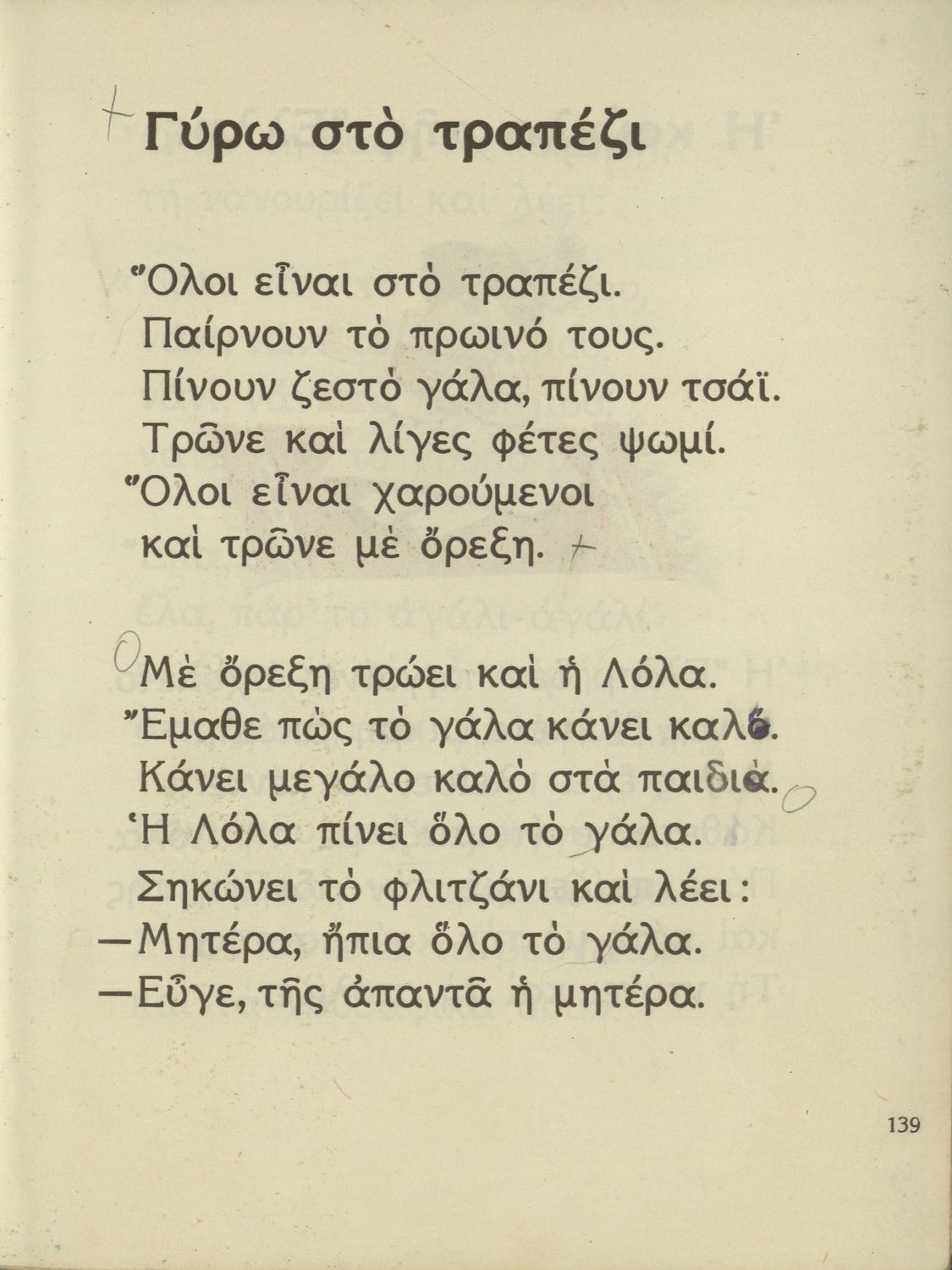 Γύρω στὸ τραπέζι

Ὅλοι εἶναι στὸ τραπέζι. Παίρνουν τὸ πρωινό τους. Πίνουν ζεστὸ γάλα, πίνουν τσάϊ. Τρῶνε καὶ λίγες φέτες ψωμί. Ὅλοι εἶναι χαρούμενοι καὶ τρῶνε μὲ ὄρεξη.

Μὲ ὄρεξη τρώει καὶ ἡ Λόλα. Ἔμαθε πὼς τὸ γάλα κάνει καλό. Κάνει μεγάλο καλὸ στὰ παιδιά. Ἡ Λόλα πίνει ὅλο τὸ γάλα. Σηκώνει τὸ φλιτζάνι καὶ λέει:
—Μητέρα, ἤπια ὅλο τὸ γάλα.
—Εὖγε, τῆς ἀπαντᾶ ἡ μητέρα.

139